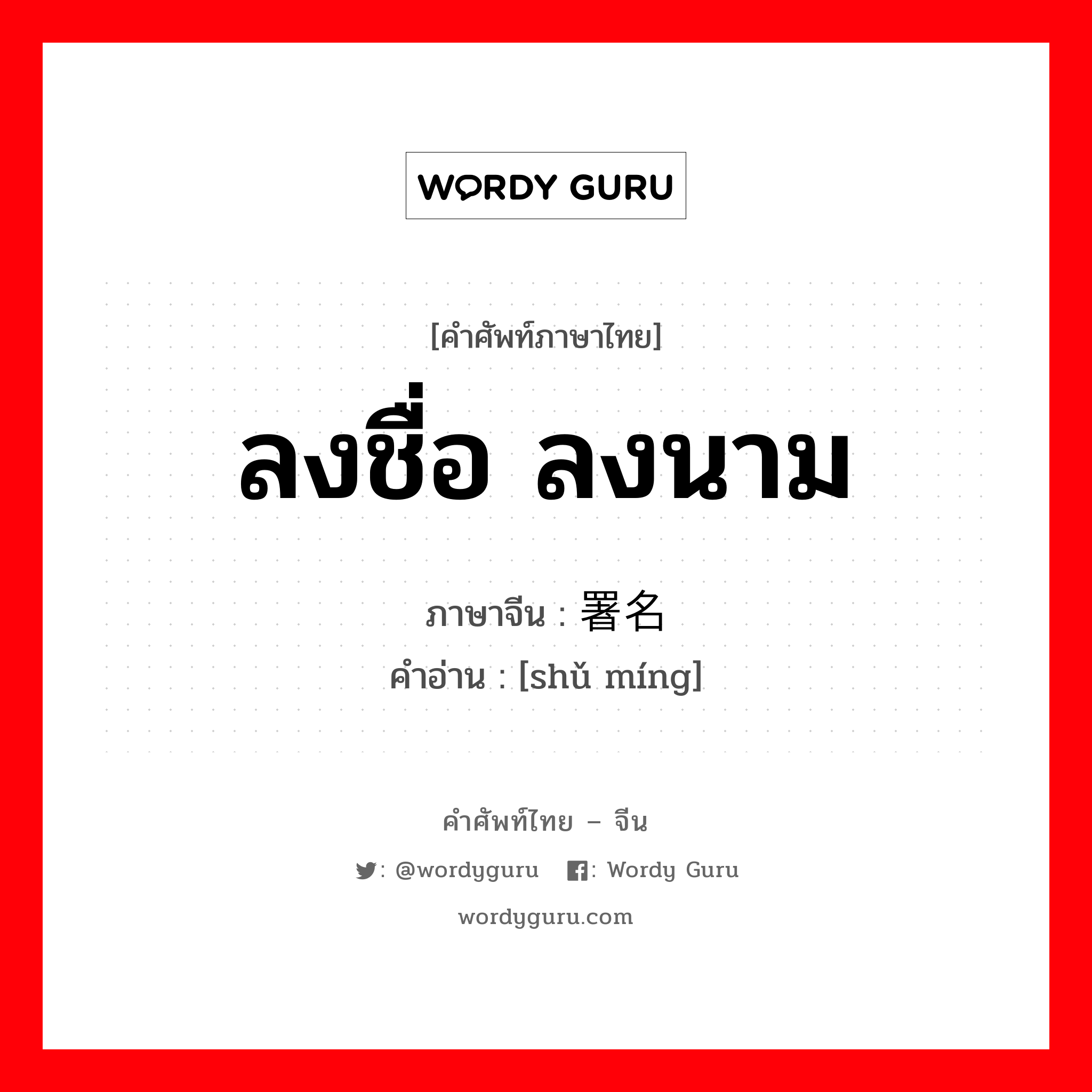 WORDY GURU

[คำศัพท์ภาษาไทย]

ลงชื่อ ลงนาม

ภาษาจีน : 署名

คำอ่าน : [shǔ míng]

คำศัพท์ไทย – จีน

: @wordyguru : Wordy Guru

wordyguru.com